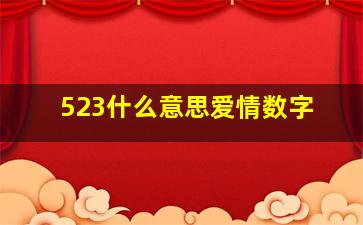 523什么意思爱情数字